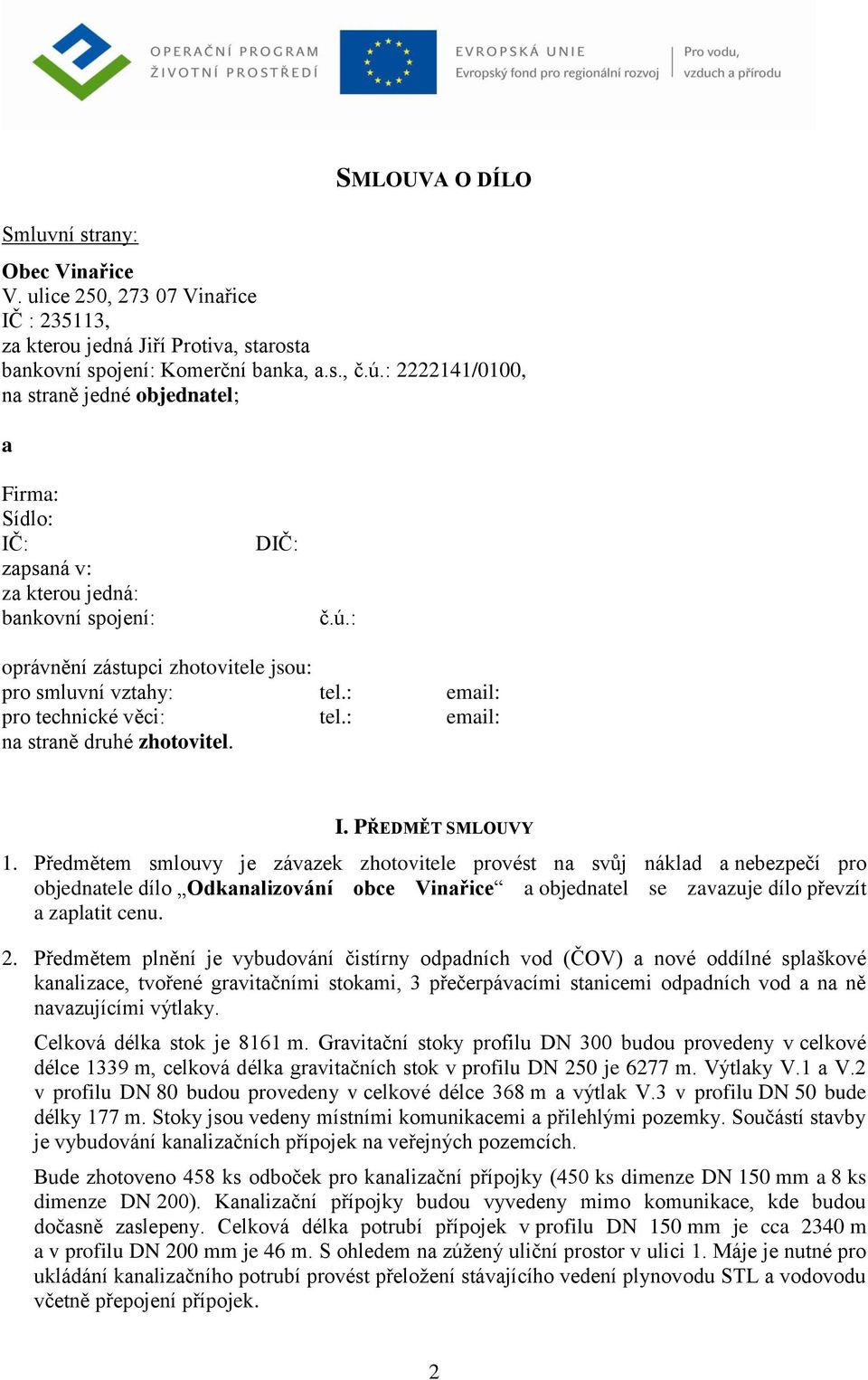 OPERAČNÍ PROGRAM
ŽIVOTNÍ PROSTŘEDÍ

EVROPSKÁ UNIE
Evropský fond pro regionální rozvoj

Pro vodu, vzduch a přírodu

SMLOUVA O DÍLO

Smluvní strany:

Obec Vinařice
V. ulice 250, 273 07 Vinařice
IČ : 235113,
za kterou jedná Jiří Protiva, starosta
bankovní spojení: Komerční banka, a.s., č.ú.: 2222141/0100,
na straně jedné objednatel;

a

Firma:
Sídlo:
IČ: DIČ:
zapsaná v:
za kterou jedná:
bankovní spojení: č.ú.:

oprávnění zástupci zhotovitele jsou:
pro smluvní vztahy: tel.: email:
pro technické věci: tel.: email:
na straně druhé zhotovitel.

I. PŘEDMĚT SMLOUVY

1. Předmětem smlouvy je závazek zhotovitele provést na svůj náklad a nebezpečí pro objednatele dílo „Odkanalizování obce Vinařice“ a objednatel se zavazuje dílo převzít a zaplatit cenu.

2. Předmětem plnění je vybudování čistírny odpadních vod (ČOV) a nové oddílné splaškové kanalizace, tvořené gravitačními stokami, 3 přečerpávacími stanicemi odpadních vod a na ně navazujícími výtlaky.

Celková délka stok je 8161 m. Gravitační stoky profilu DN 300 budou provedeny v celkové délce 1339 m, celková délka gravitačních stok v profilu DN 250 je 6277 m. Výtlaky V.1 a V.2 v profilu DN 80 budou provedeny v celkové délce 368 m a výtlak V.3 v profilu DN 50 bude délky 177 m. Stoky jsou vedeny místními komunikacemi a přilehlými pozemky. Součástí stavby je vybudování kanalizačních přípojek na veřejných pozemcích.

Bude zhotoveno 458 ks odboček pro kanalizační přípojky (450 ks dimenze DN 150 mm a 8 ks dimenze DN 200). Kanalizační přípojky budou vyvedeny mimo komunikace, kde budou dočasně zaslepeny. Celková délka potrubí přípojek v profilu DN 150 mm je cca 2340 m a v profilu DN 200 mm je 46 m. S ohledem na zúžený uliční prostor v ulici 1. Máje je nutné pro ukládání kanalizačního potrubí provést přeložení stávajícího vedení plynovodu STL a vodovodu včetně přepojení přípojek.

2